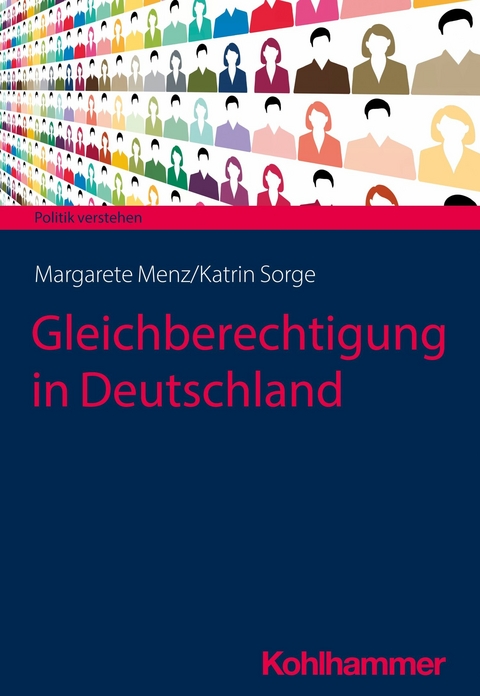 Politik verstehen

Margarete Menz/Katrin Sorge

Gleichberechtigung in Deutschland

Kohlhammer